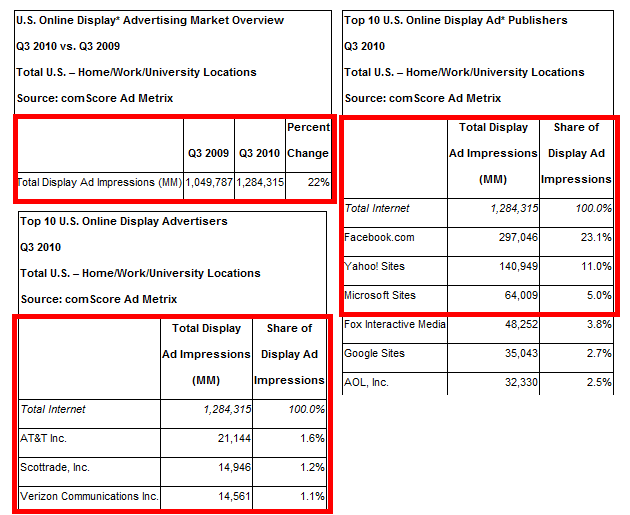 U.S. Online Display* Advertising Market Overview

Q3 2010 vs. Q3 2009

Total U.S. – Home/Work/University Locations

Source: comScore Ad Metrix

| | Q3 2009 | Q3 2010 | Percent Change |
|---|---|---|---|
| Total Display Ad Impressions (MM) | 1,049,787 | 1,284,315 | 22% |

Top 10 U.S. Online Display Advertisers

Q3 2010

Total U.S. – Home/Work/University Locations

Source: comScore Ad Metrix

| | Total Display Ad Impressions (MM) | Share of Display Ad Impressions |
|---|---|---|
| Total Internet | 1,284,315 | 100.0% |
| AT&T Inc. | 21,144 | 1.6% |
| Scottrade, Inc. | 14,946 | 1.2% |
| Verizon Communications Inc. | 14,561 | 1.1% |

Top 10 U.S. Online Display Ad* Publishers

Q3 2010

Total U.S. – Home/Work/University Locations

Source: comScore Ad Metrix

| | Total Display Ad Impressions (MM) | Share of Display Ad Impressions |
|---|---|---|
| Total Internet | 1,284,315 | 100.0% |
| Facebook.com | 297,046 | 23.1% |
| Yahoo! Sites | 140,949 | 11.0% |
| Microsoft Sites | 64,009 | 5.0% |
| Fox Interactive Media | 48,252 | 3.8% |
| Google Sites | 35,043 | 2.7% |
| AOL, Inc. | 32,330 | 2.5% |